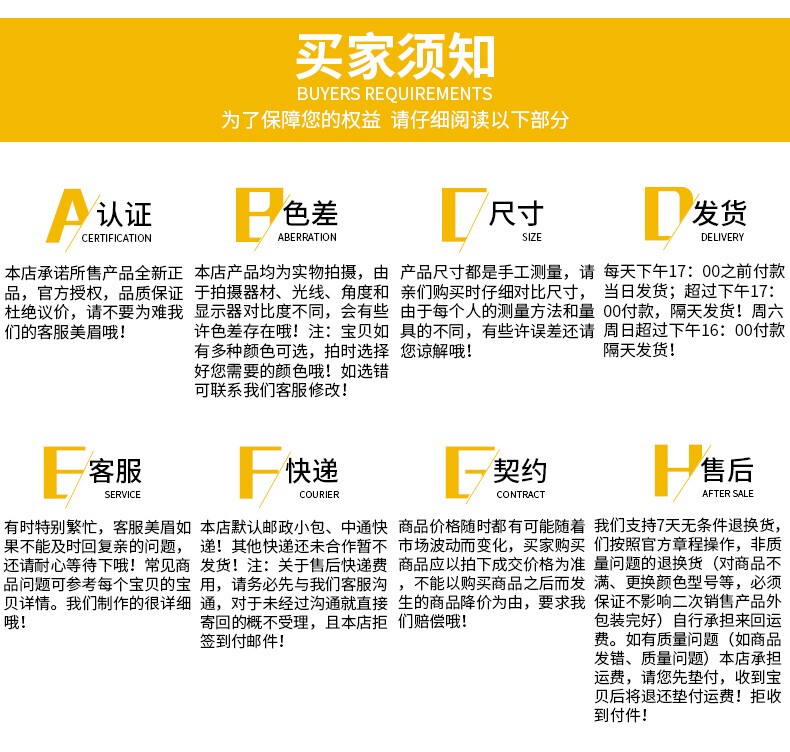 买家须知
BUYERS REQUIREMENTS
为了保障您的权益 请仔细阅读以下部分

A认证
CERTIFICATION
本店承诺所售产品全新正品，官方授权，品质保证杜绝议价，请不要为难我们的客服美眉哦！

B色差
ABERRATION
本店产品均为实物拍摄，由于拍摄器材、光线、角度和显示器对比度不同，会有些许色差存在哦！注：宝贝如有多种颜色可选，拍时选择好您需要的颜色哦！如选错可联系我们客服修改！

C尺寸
SIZE
产品尺寸都是手工测量，请亲们购买时仔细对比尺寸，由于每个人的测量方法和量具的不同，有些许误差还请您谅解哦！

D发货
DELIVERY
每天下午17：00之前付款当日发货；超过下午17：00付款，隔天发货！周六周日超过下午16：00付款隔天发货！

E客服
SERVICE
有时特别繁忙，客服美眉如果不能及时回复亲的问题，还请耐心等待下哦！常见商品问题可参考每个宝贝的宝贝详情。我们制作的很详细哦！

F快递
COURIER
本店默认邮政小包、中通快递！其他快递还未合作暂不发货！注：关于售后快递费用，请务必先与我们客服沟通，对于未经过沟通就直接寄回的概不受理，且本店拒签到付邮件！

G契约
CONTRACT
商品价格随时都有可能随着市场波动而变化，买家购买商品应以拍下成交价格为准，不能以购买商品之后而发生的商品降价为由，要求我们赔偿哦！

H售后
AFTER SALE
我们支持7天无条件退换货，们按照官方章程操作，非质量问题的退换货（对商品不满、更换颜色型号等，必须保证不影响二次销售产品外包装完好）自行承担来回运费。如有质量问题（如商品发错、质量问题）本店承担运费，请您先垫付，收到宝贝后将退还垫付运费！拒收到付件！